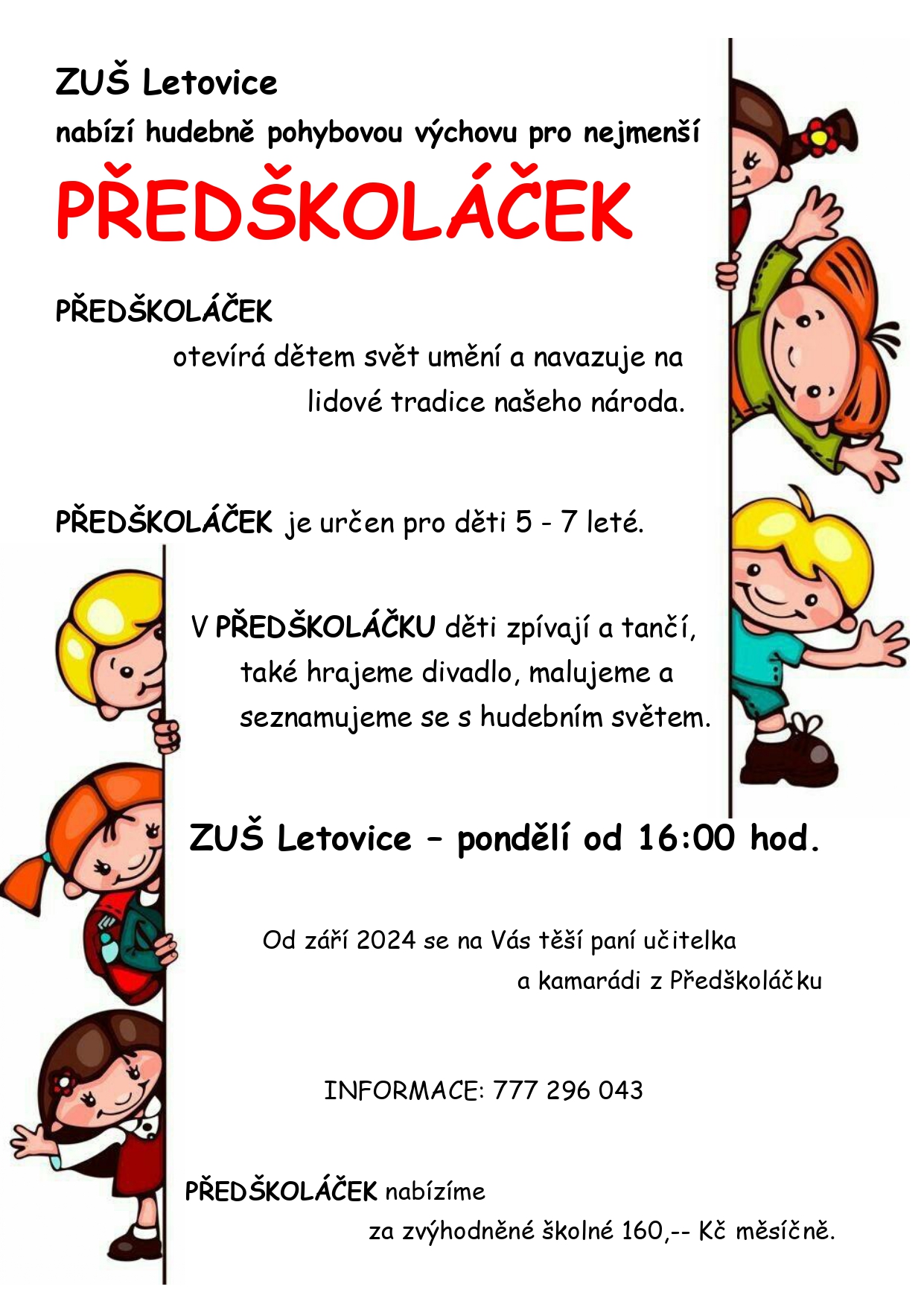 ZUŠ Letovice
nabízí hudebně pohybovou výchovu pro nejmenší

PŘEDŠKOLÁČEK

PŘEDŠKOLÁČEK
otevírá dětem svět umění a navazuje na lidové tradice našeho národa.

PŘEDŠKOLÁČEK je určen pro děti 5 - 7 leté.

V PŘEDŠKOLÁČKU děti zpívají a tančí, také hrajeme divadlo, malujeme a seznamujeme se s hudebním světem.

ZUŠ Letovice – pondělí od 16:00 hod.

Od září 2024 se na Vás těší paní učitelka
a kamarádi z Předškoláčku

INFORMACE: 777 296 043

PŘEDŠKOLÁČEK nabízíme
za zvýhodněné školné 160,-- Kč měsíčně.